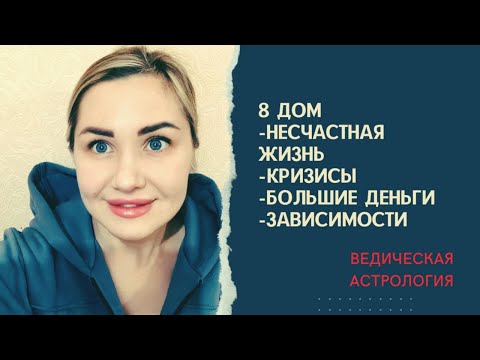 8 ДОМ
-НЕСЧАСТНАЯ ЖИЗНЬ
-КРИЗИСЫ
-БОЛЬШИЕ ДЕНЬГИ
-ЗАВИСИМОСТИ

ВЕДИЧЕСКАЯ АСТРОЛОГИЯ